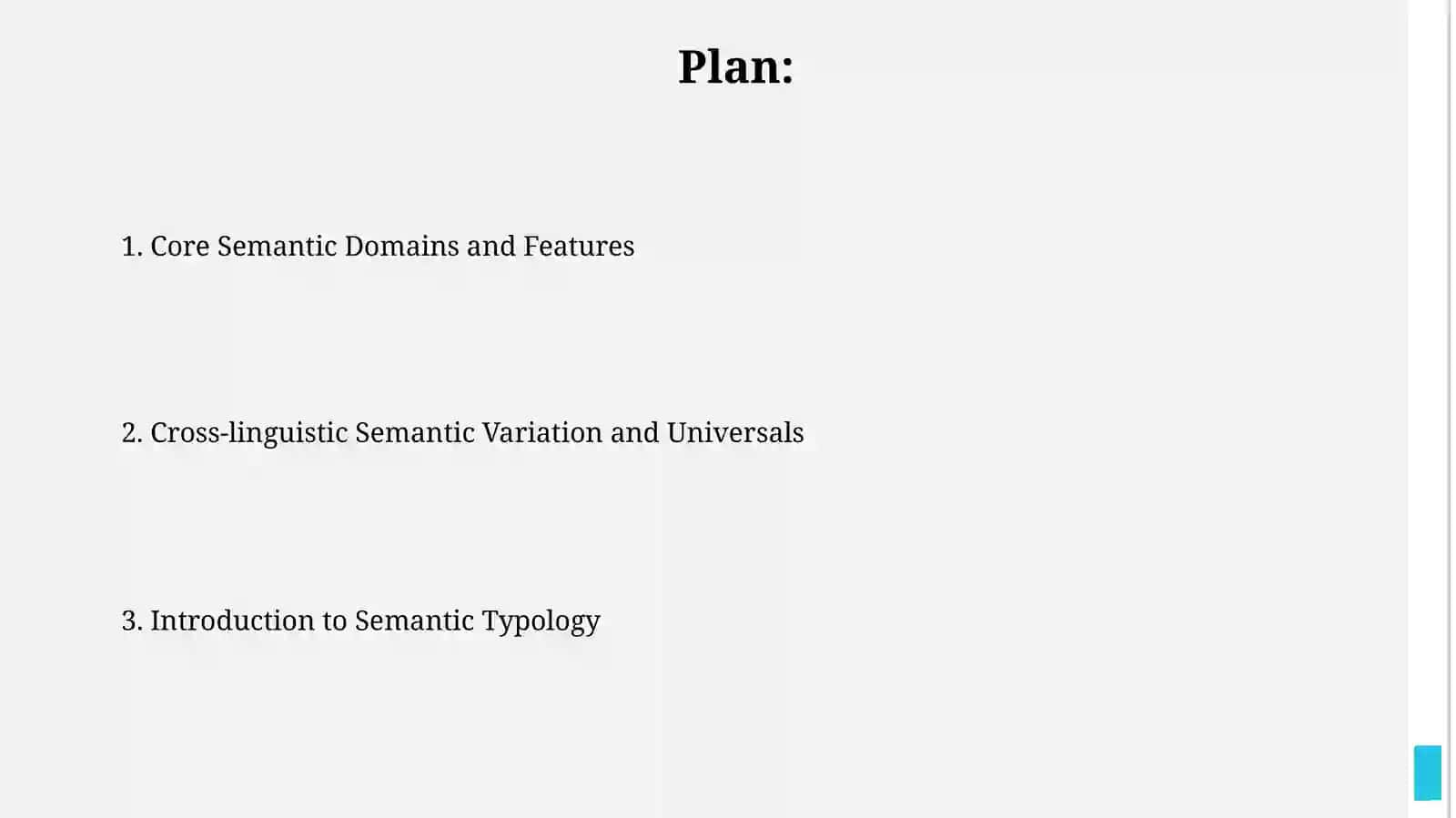 Plan:

1. Core Semantic Domains and Features

2. Cross-linguistic Semantic Variation and Universals

3. Introduction to Semantic Typology